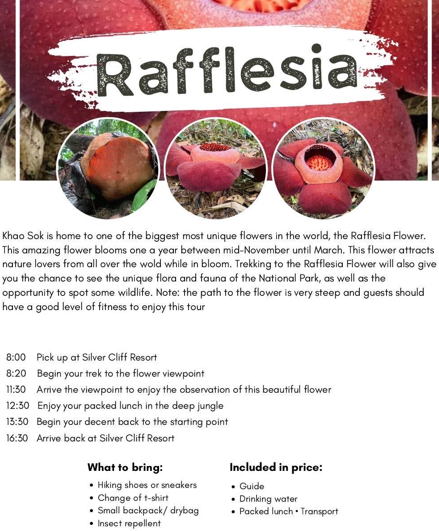 Rafflesia

Khao Sok is home to one of the biggest most unique flowers in the world, the Rafflesia Flower. This amazing flower blooms one a year between mid-November until March. This flower attracts nature lovers from all over the wold while in bloom. Trekking to the Rafflesia Flower will also give you the chance to see the unique flora and fauna of the National Park, as well as the opportunity to spot some wildlife. Note: the path to the flower is very steep and guests should have a good level of fitness to enjoy this tour

8:00 Pick up at Silver Cliff Resort
8:20 Begin your trek to the flower viewpoint
11:30 Arrive the viewpoint to enjoy the observation of this beautiful flower
12:30 Enjoy your packed lunch in the deep jungle
13:30 Begin your decent back to the starting point
16:30 Arrive back at Silver Cliff Resort

What to bring:
• Hiking shoes or sneakers
• Change of t-shirt
• Small backpack/ drybag
• Insect repellent

Included in price:
• Guide
• Drinking water
• Packed lunch • Transport